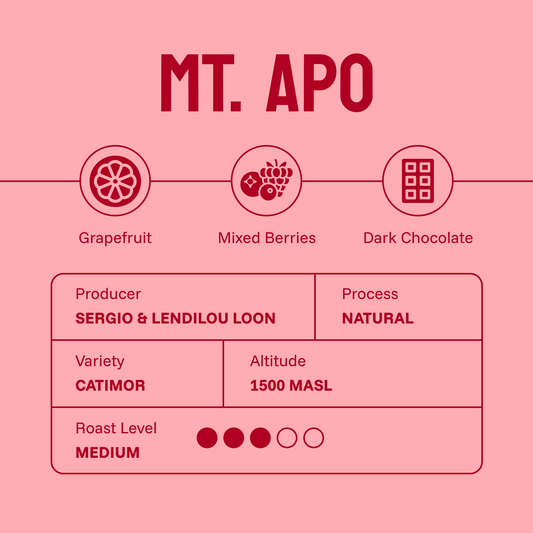 MT. APO

Grapefruit

Mixed Berries

Dark Chocolate

Producer
SERGIO & LENDILOU LOON

Process
NATURAL

Variety
CATIMOR

Altitude
1500 MASL

Roast Level
MEDIUM